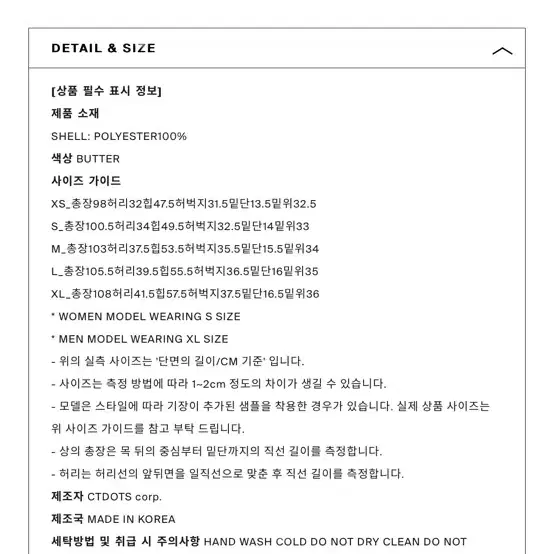 DETAIL & SIZE

[상품 필수 표시 정보]

제품 소재

SHELL: POLYESTER100%

색상 BUTTER

사이즈 가이드

XS_총장98허리32힙47.5허벅지31.5밑단13.5밑위32.5

S_총장100.5허리34힙49.5허벅지32.5밑단14밑위33

M_총장103허리37.5힙53.5허벅지35.5밑단15.5밑위34

L_총장105.5허리39.5힙55.5허벅지36.5밑단16밑위35

XL_총장108허리41.5힙57.5허벅지37.5밑단16.5밑위36

* WOMEN MODEL WEARING S SIZE

* MEN MODEL WEARING XL SIZE

- 위의 실측 사이즈는 '단면의 길이/CM 기준' 입니다.

- 사이즈는 측정 방법에 따라 1~2cm 정도의 차이가 생길 수 있습니다.

- 모델은 스타일에 따라 기장이 추가된 샘플을 착용한 경우가 있습니다. 실제 상품 사이즈는 위 사이즈 가이드를 참고 부탁 드립니다.

- 상의 총장은 목 뒤의 중심부터 밑단까지의 직선 길이를 측정합니다.

- 허리는 허리선의 앞뒤면을 일직선으로 맞춘 후 직선 길이를 측정합니다.

제조자 CTDOTS corp.

제조국 MADE IN KOREA

세탁방법 및 취급 시 주의사항 HAND WASH COLD DO NOT DRY CLEAN DO NOT